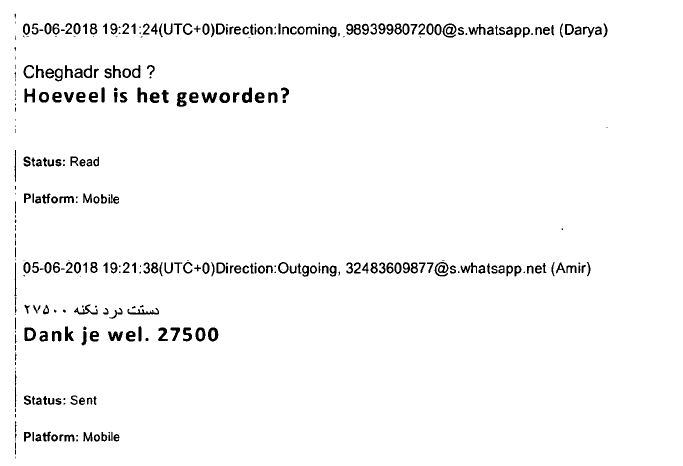 05-06-2018 19:21:24(UTC+0)Direction:Incoming, 989399807200@s.whatsapp.net (Darya)

Cheghadr shod ?
Hoeveel is het geworden?

Status: Read

Platform: Mobile

05-06-2018 19:21:38(UTC+0)Direction:Outgoing, 32483609877@s.whatsapp.net (Amir)

دستت درد نکنه ۲۷۵۰۰
Dank je wel. 27500

Status: Sent

Platform: Mobile